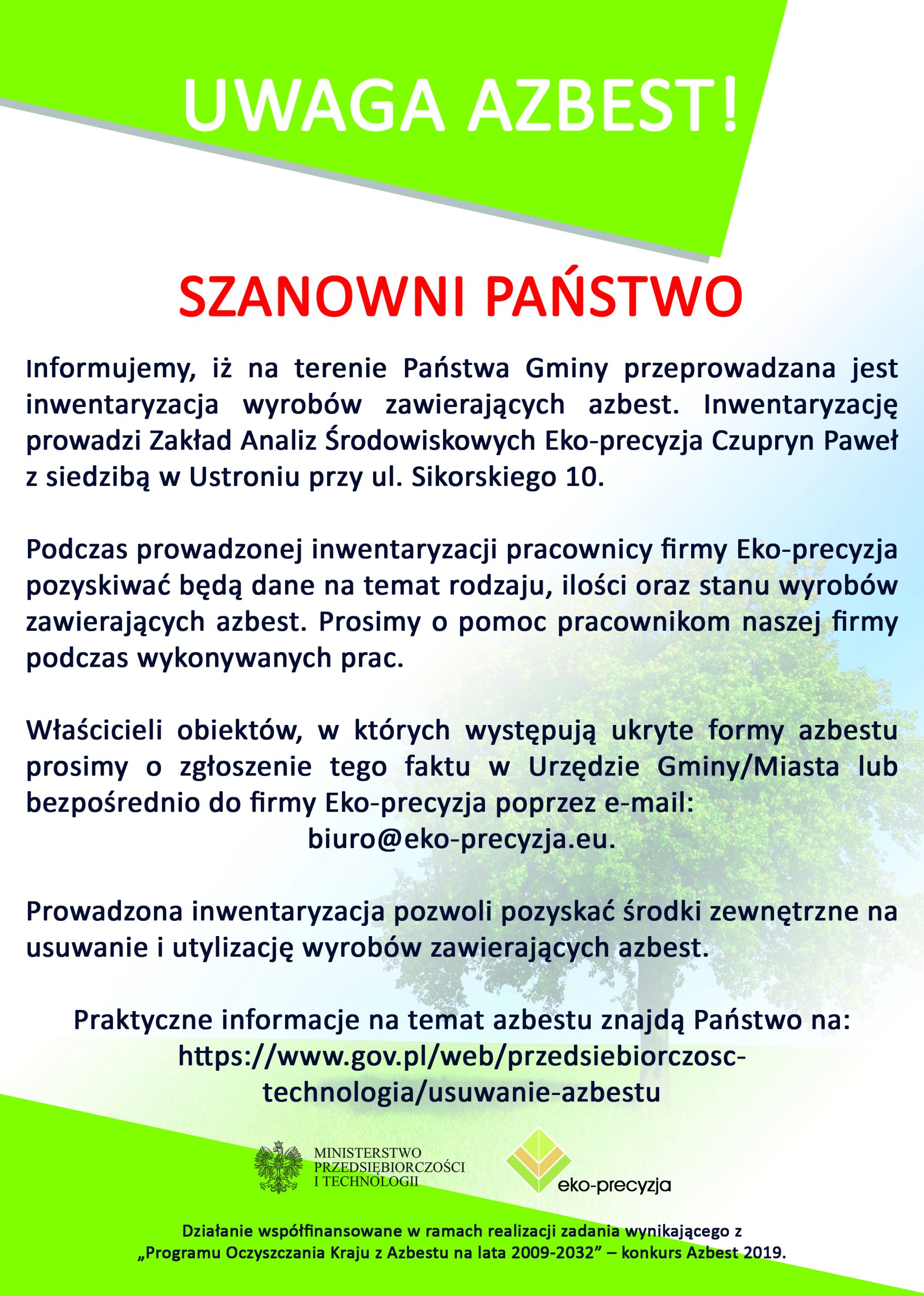 UWAGA AZBEST!

SZANOWNI PAŃSTWO

Informujemy, iż na terenie Państwa Gminy przeprowadzana jest inwentaryzacja wyrobów zawierających azbest. Inwentaryzację prowadzi Zakład Analiz Środowiskowych Eko-precyzja Czupryn Paweł z siedzibą w Ustroniu przy ul. Sikorskiego 10.

Podczas prowadzonej inwentaryzacji pracownicy firmy Eko-precyzja pozyskiwać będą dane na temat rodzaju, ilości oraz stanu wyrobów zawierających azbest. Prosimy o pomoc pracownikom naszej firmy podczas wykonywanych prac.

Właścicieli obiektów, w których występują ukryte formy azbestu prosimy o zgłoszenie tego faktu w Urzędzie Gminy/Miasta lub bezpośrednio do firmy Eko-precyzja poprzez e-mail:
biuro@eko-precyzja.eu.

Prowadzona inwentaryzacja pozwoli pozyskać środki zewnętrzne na usuwanie i utylizację wyrobów zawierających azbest.

Praktyczne informacje na temat azbestu znajdą Państwo na:
https://www.gov.pl/web/przedsiebiorczosc-technologia/usuwanie-azbestu

MINISTERSTWO PRZEDSIĘBIORCZOŚCI I TECHNOLOGII

eko-precyzja

Działanie współfinansowane w ramach realizacji zadania wynikającego z „Programu Oczyszczania Kraju z Azbestu na lata 2009-2032” – konkurs Azbest 2019.